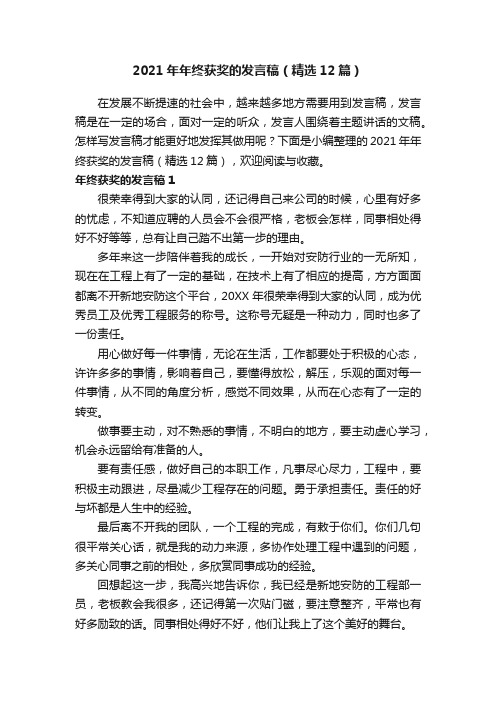 2021年年终获奖的发言稿（精选12篇）

在发展不断提速的社会中，越来越多地方需要用到发言稿，发言稿是在一定的场合，面对一定的听众，发言人围绕着主题讲话的文稿。怎样写发言稿才能更好地发挥其做用呢？下面是小编整理的2021年年终获奖的发言稿（精选12篇），欢迎阅读与收藏。

年终获奖的发言稿1

很荣幸得到大家的认同，还记得自己来公司的时候，心里有好多的忧虑，不知道应聘的人员会不会很严格，老板会怎样，同事相处得好不好等等，总有让自己踏不出第一步的理由。

多年来这一步陪伴着我的成长，一开始对安防行业的一无所知，现在在工程上有了一定的基础，在技术上有了相应的提高，方方面面都离不开新地安防这个平台，20XX年很荣幸得到大家的认同，成为优秀员工及优秀工程服务的称号。这称号无疑是一种动力，同时也多了一份责任。

用心做好每一件事情，无论在生活，工作都要处于积极的心态，许许多多的事情，影响着自己，要懂得放松，解压，乐观的面对每一件事情，从不同的角度分析，感觉不同效果，从而在心态有了一定的转变。

做事要主动，对不熟悉的事情，不明白的地方，要主动虚心学习，机会永远留给有准备的人。

要有责任感，做好自己的本职工作，凡事尽心尽力，工程中，要积极主动跟进，尽量减少工程存在的问题。勇于承担责任。责任的好与坏都是人生中的经验。

最后离不开我的团队，一个工程的完成，有赖于你们。你们几句很平常关心话，就是我的动力来源，多协作处理工程中遇到的问题，多关心同事之前的相处，多欣赏同事成功的经验。

回想起这一步，我高兴地告诉你，我已经是新地安防的工程部一员，老板教会我很多，还记得第一次贴门磁，要注意整齐，平常也有好多励致的话。同事相处得好不好，他们让我上了这个美好的舞台。